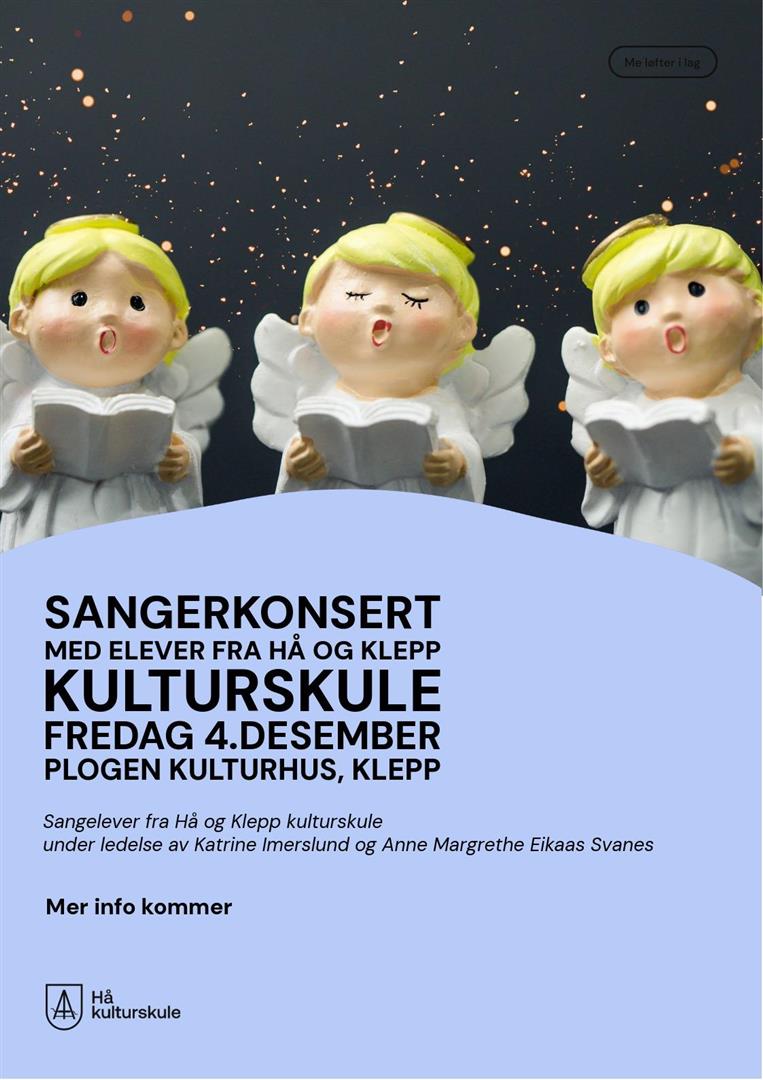 Me løfter i lag

SANGERKONSERT
MED ELEVER FRA HÅ OG KLEPP
KULTURSKULE
FREDAG 4.DESEMBER
PLOGEN KULTURHUS, KLEPP

Sangelever fra Hå og Klepp kulturskule under ledelse av Katrine Imerslund og Anne Margrethe Eikaas Svanes

Mer info kommer

Hå
kulturskule